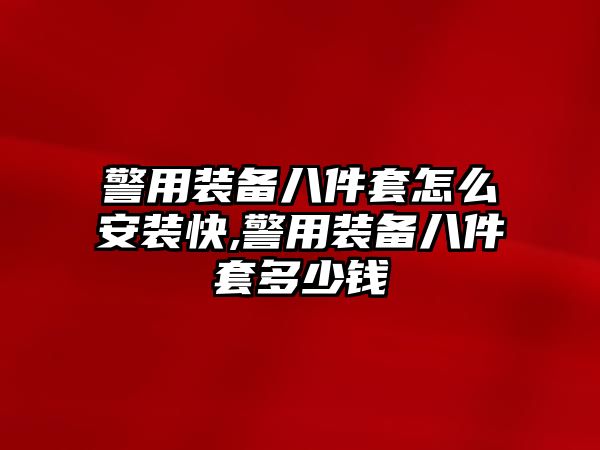 警用装备八件套怎么安装快,警用装备八件套多少钱